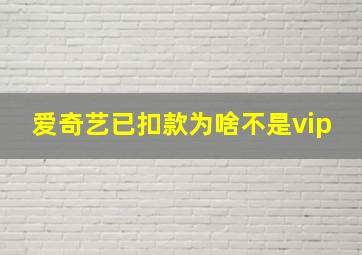 爱奇艺已扣款为啥不是vip